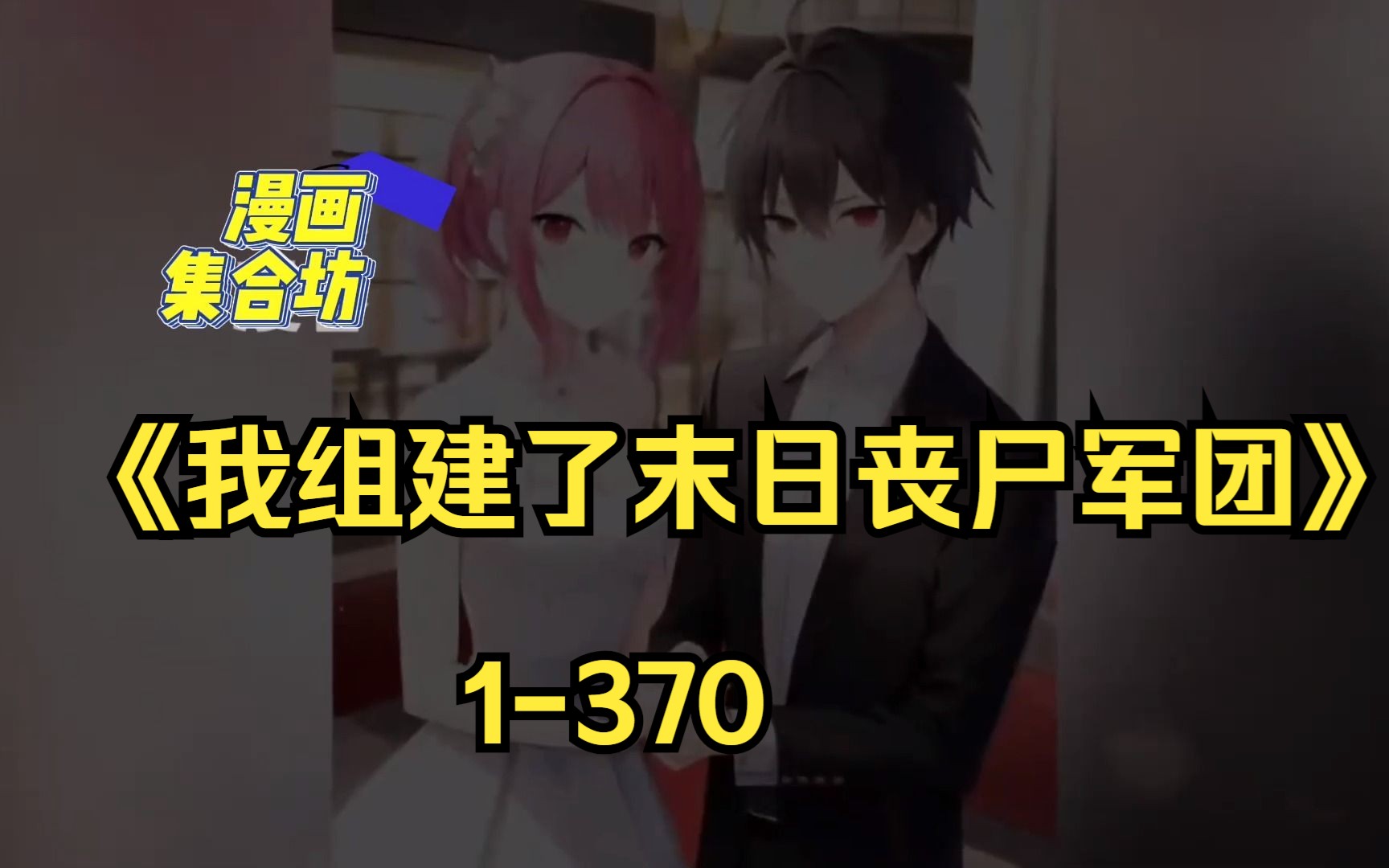 漫画
集合坊

《我组建了末日丧尸军团》

1-370